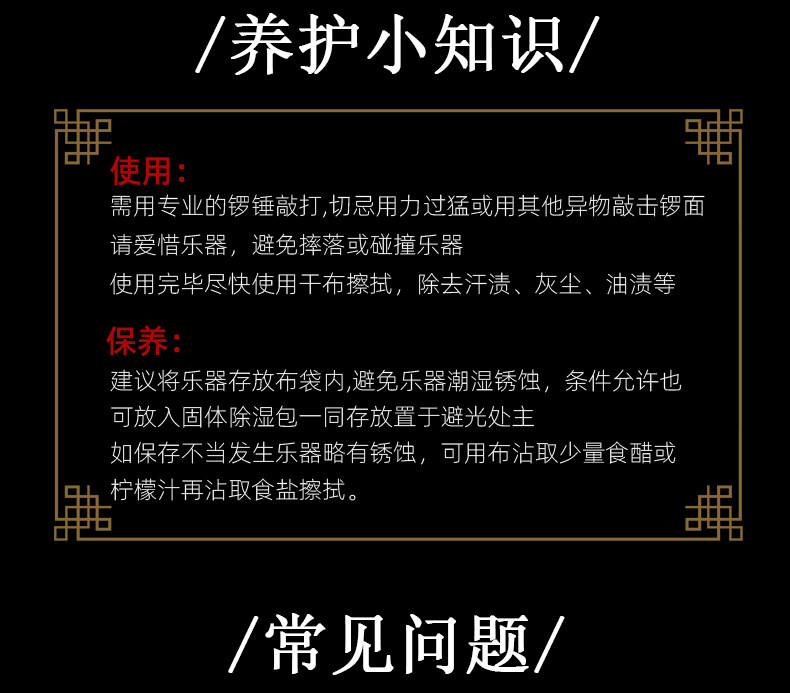 /养护小知识/

使用:
需用专业的锣锤敲打,切忌用力过猛或用其他异物敲击锣面
请爱惜乐器，避免摔落或碰撞乐器
使用完毕尽快使用干布擦拭，除去汗渍、灰尘、油渍等

保养:
建议将乐器存放布袋内,避免乐器潮湿锈蚀，条件允许也可放入固体除湿包一同存放置于避光处主
如保存不当发生乐器略有锈蚀，可用布沾取少量食醋或柠檬汁再沾取食盐擦拭。

/常见问题/